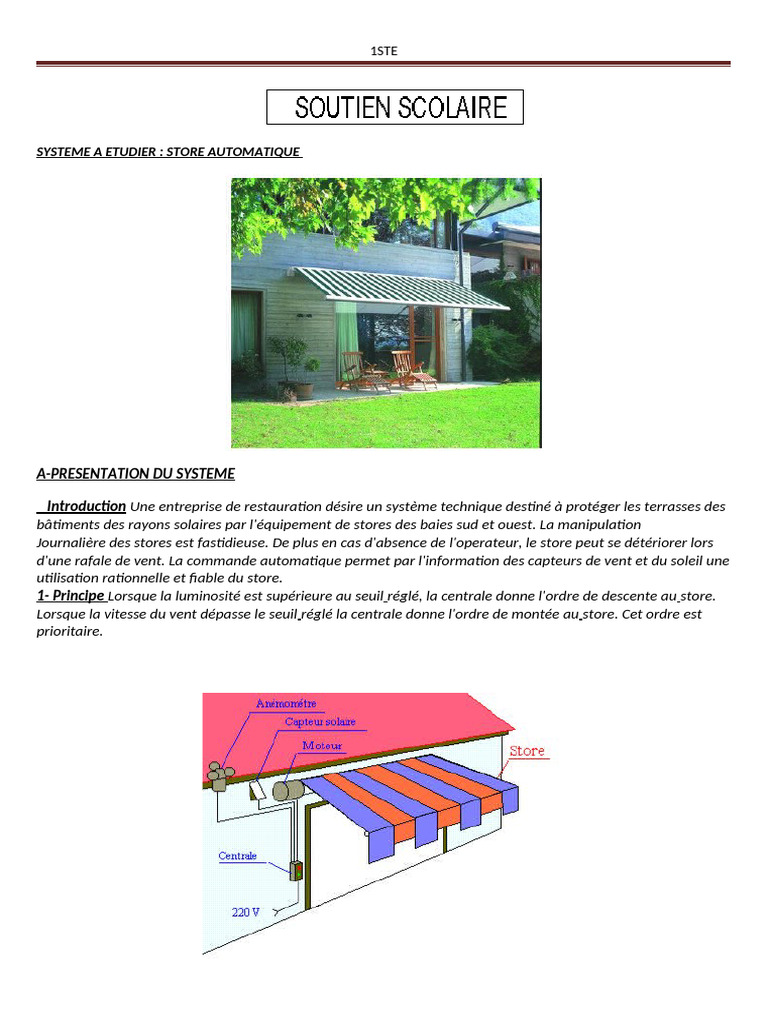 1STE

SOUTIEN SCOLAIRE

SYSTEME A ETUDIER : STORE AUTOMATIQUE

A-PRESENTATION DU SYSTEME

Introduction Une entreprise de restauration désire un système technique destiné à protéger les terrasses des bâtiments des rayons solaires par l'équipement de stores des baies sud et ouest. La manipulation Journalière des stores est fastidieuse. De plus en cas d'absence de l'operateur, le store peut se détériorer lors d'une rafale de vent. La commande automatique permet par l'information des capteurs de vent et du soleil une utilisation rationnelle et fiable du store.
1- Principe Lorsque la luminosité est supérieure au seuil réglé, la centrale donne l'ordre de descente au store. Lorsque la vitesse du vent dépasse le seuil réglé la centrale donne l'ordre de montée au store. Cet ordre est prioritaire.

Anémomètre
Capteur solaire
Moteur
Store
Centrale
220 V